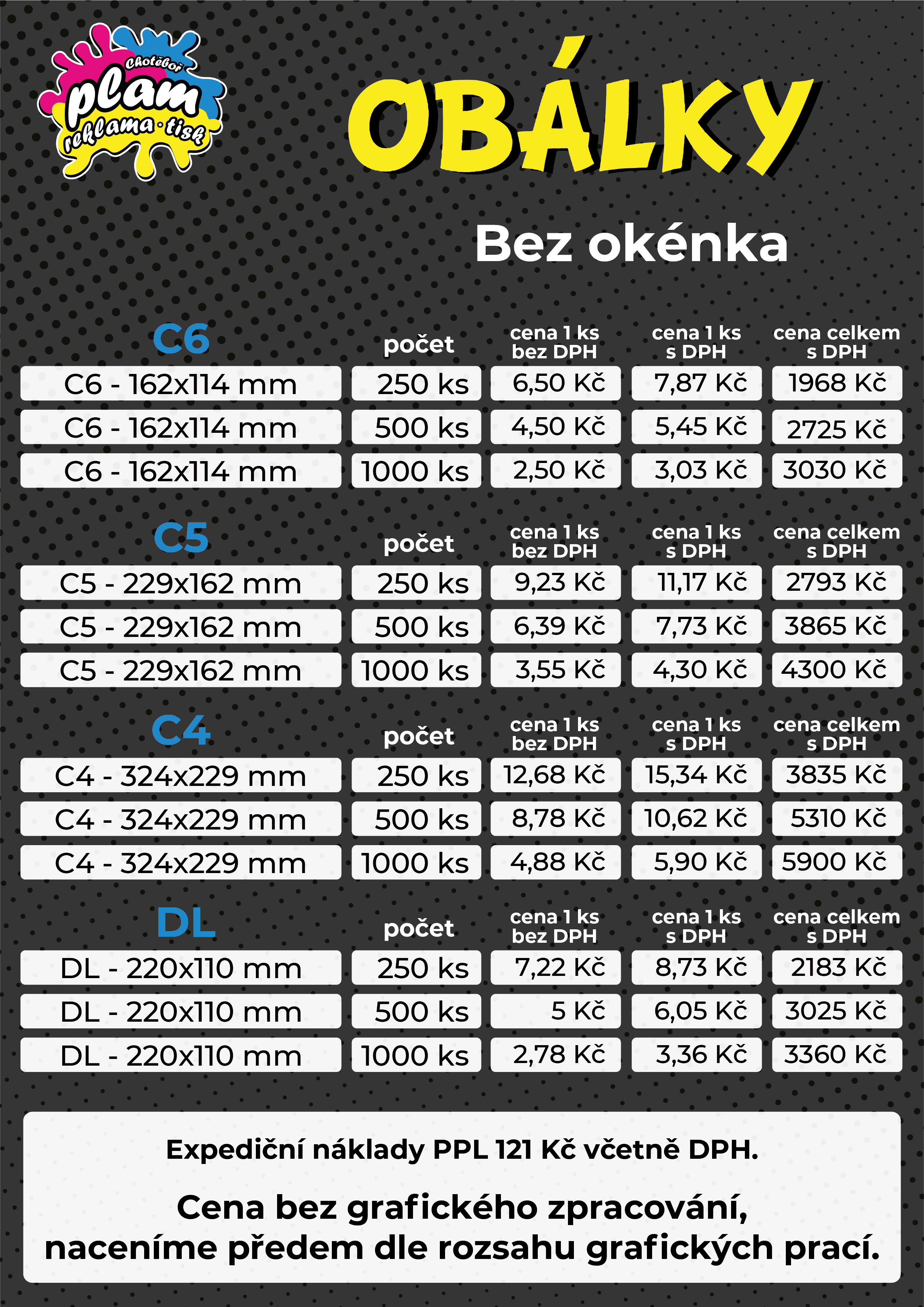 Chotěboř
plam
reklama · tisk

OBÁLKY

Bez okénka

| C6 | počet | cena 1 ks bez DPH | cena 1 ks s DPH | cena celkem s DPH |
|---|---|---|---|---|
| C6 - 162x114 mm | 250 ks | 6,50 Kč | 7,87 Kč | 1968 Kč |
| C6 - 162x114 mm | 500 ks | 4,50 Kč | 5,45 Kč | 2725 Kč |
| C6 - 162x114 mm | 1000 ks | 2,50 Kč | 3,03 Kč | 3030 Kč |

| C5 | počet | cena 1 ks bez DPH | cena 1 ks s DPH | cena celkem s DPH |
|---|---|---|---|---|
| C5 - 229x162 mm | 250 ks | 9,23 Kč | 11,17 Kč | 2793 Kč |
| C5 - 229x162 mm | 500 ks | 6,39 Kč | 7,73 Kč | 3865 Kč |
| C5 - 229x162 mm | 1000 ks | 3,55 Kč | 4,30 Kč | 4300 Kč |

| C4 | počet | cena 1 ks bez DPH | cena 1 ks s DPH | cena celkem s DPH |
|---|---|---|---|---|
| C4 - 324x229 mm | 250 ks | 12,68 Kč | 15,34 Kč | 3835 Kč |
| C4 - 324x229 mm | 500 ks | 8,78 Kč | 10,62 Kč | 5310 Kč |
| C4 - 324x229 mm | 1000 ks | 4,88 Kč | 5,90 Kč | 5900 Kč |

| DL | počet | cena 1 ks bez DPH | cena 1 ks s DPH | cena celkem s DPH |
|---|---|---|---|---|
| DL - 220x110 mm | 250 ks | 7,22 Kč | 8,73 Kč | 2183 Kč |
| DL - 220x110 mm | 500 ks | 5 Kč | 6,05 Kč | 3025 Kč |
| DL - 220x110 mm | 1000 ks | 2,78 Kč | 3,36 Kč | 3360 Kč |

Expediční náklady PPL 121 Kč včetně DPH.

Cena bez grafického zpracování, naceníme předem dle rozsahu grafických prací.